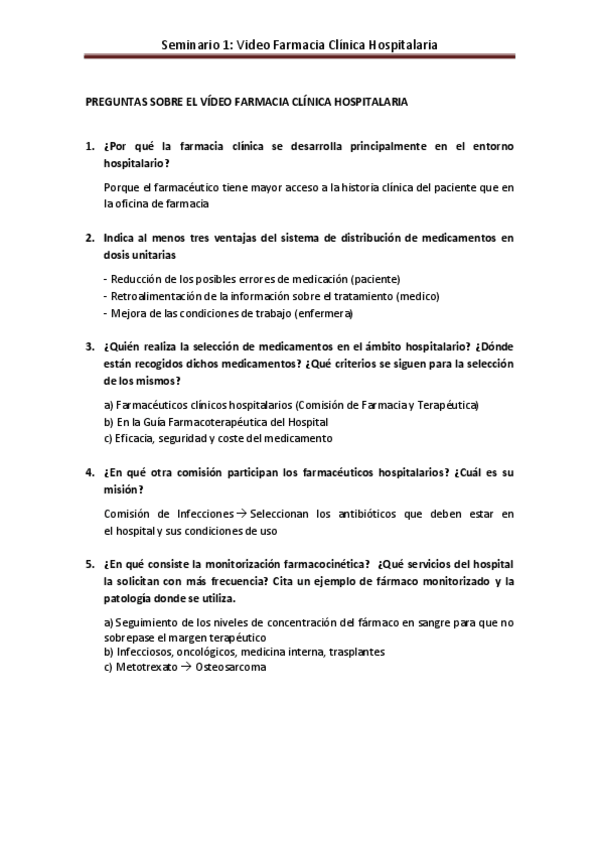 Seminario 1: Video Farmacia Clínica Hospitalaria

PREGUNTAS SOBRE EL VÍDEO FARMACIA CLÍNICA HOSPITALARIA

1. ¿Por qué la farmacia clínica se desarrolla principalmente en el entorno hospitalario?

Porque el farmacéutico tiene mayor acceso a la historia clínica del paciente que en la oficina de farmacia

2. Indica al menos tres ventajas del sistema de distribución de medicamentos en dosis unitarias

- Reducción de los posibles errores de medicación (paciente)
- Retroalimentación de la información sobre el tratamiento (medico)
- Mejora de las condiciones de trabajo (enfermera)

3. ¿Quién realiza la selección de medicamentos en el ámbito hospitalario? ¿Dónde están recogidos dichos medicamentos? ¿Qué criterios se siguen para la selección de los mismos?

a) Farmacéuticos clínicos hospitalarios (Comisión de Farmacia y Terapéutica)
b) En la Guía Farmacoterapéutica del Hospital
c) Eficacia, seguridad y coste del medicamento

4. ¿En qué otra comisión participan los farmacéuticos hospitalarios? ¿Cuál es su misión?

Comisión de Infecciones → Seleccionan los antibióticos que deben estar en el hospital y sus condiciones de uso

5. ¿En qué consiste la monitorización farmacocinética? ¿Qué servicios del hospital la solicitan con más frecuencia? Cita un ejemplo de fármaco monitorizado y la patología donde se utiliza.

a) Seguimiento de los niveles de concentración del fármaco en sangre para que no sobrepase el margen terapéutico
b) Infecciosos, oncológicos, medicina interna, trasplantes
c) Metotrexato → Osteosarcoma